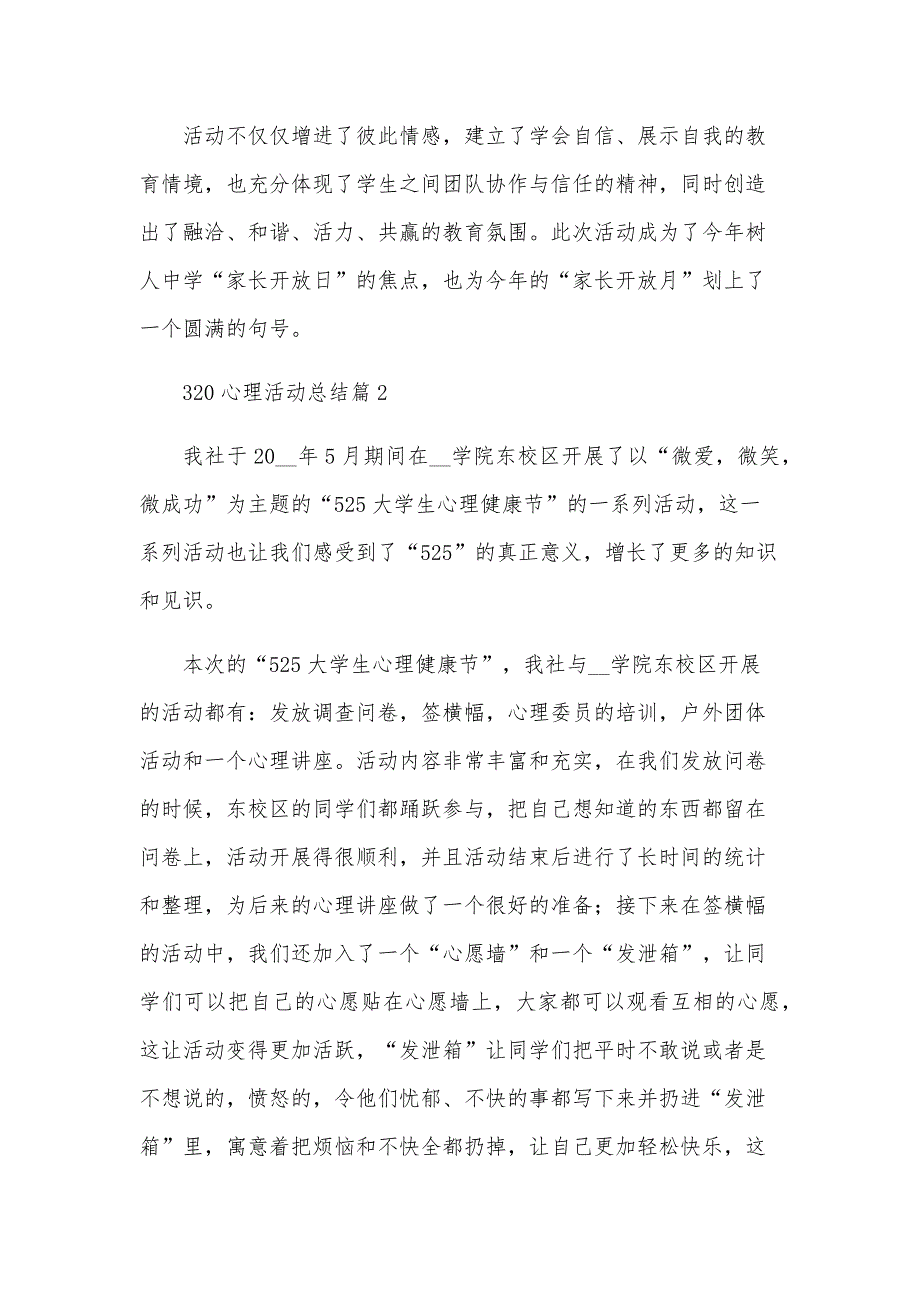 活动不仅仅增进了彼此情感，建立了学会自信、展示自我的教育情境，也充分体现了学生之间团队协作与信任的精神，同时创造出了融洽、和谐、活力、共赢的教育氛围。此次活动成为了今年树人中学“家长开放日”的焦点，也为今年的“家长开放月”划上了一个圆满的句号。

320 心理活动总结篇 2

我社于 20__年 5 月期间在__学院东校区开展了以“微爱，微笑，微成功”为主题的“525 大学生心理健康节”的一系列活动，这一系列活动也让我们感受到了“525”的真正意义，增长了更多的知识和见识。

本次的“525 大学生心理健康节”，我社与__学院东校区开展的活动都有：发放调查问卷，签横幅，心理委员的培训，户外团体活动和一个心理讲座。活动内容非常丰富和充实，在我们发放问卷的时候，东校区的同学们都踊跃参与，把自己想知道的东西都留在问卷上，活动开展得很顺利，并且活动结束后进行了长时间的统计和整理，为后来的心理讲座做了一个很好的准备；接下来在签横幅的活动中，我们还加入了一个“心愿墙”和一个“发泄箱”，让同学们可以把自己的心愿贴在心愿墙上，大家都可以观看互相的心愿，这让活动变得更加活跃，“发泄箱”让同学们把平时不敢说或者是不想说的，愤怒的，令他们忧郁、不快的事都写下来并扔进“发泄箱”里，寓意着把烦恼和不快全都扔掉，让自己更加轻松快乐，这